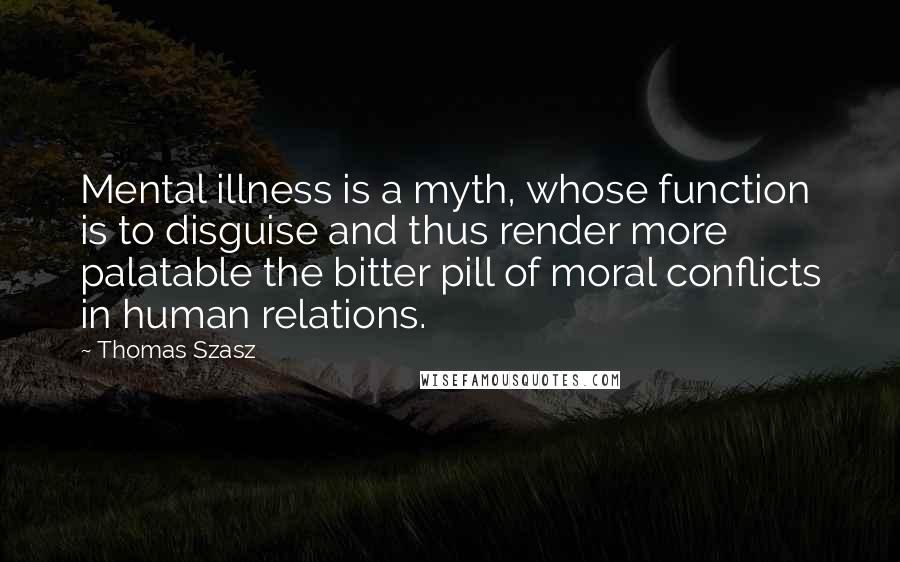 Mental illness is a myth, whose function is to disguise and thus render more palatable the bitter pill of moral conflicts in human relations.

~ Thomas Szasz

WISEFAMOUSQUOTES.COM